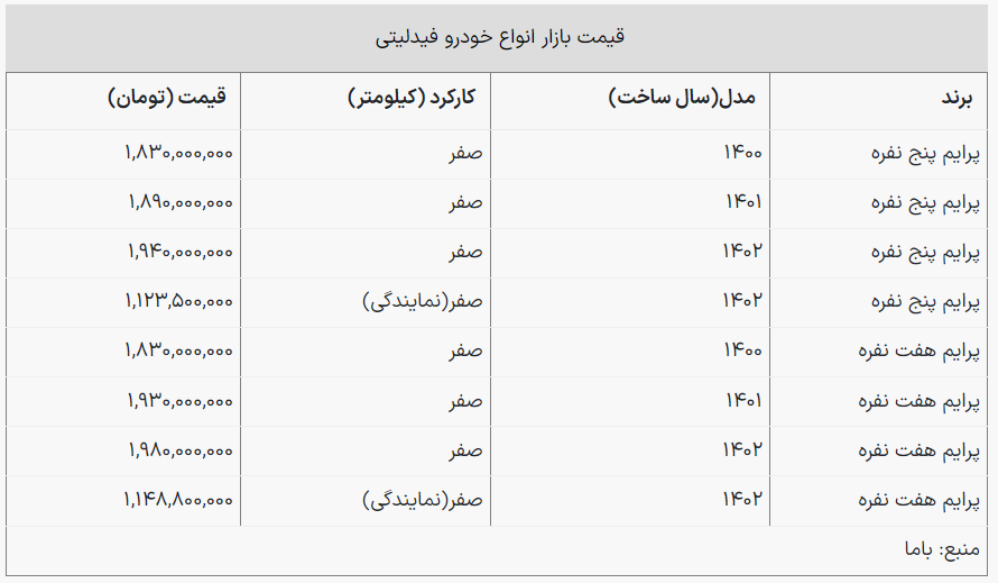 قیمت بازار انواع خودرو فیدلیتی

| برند | مدل(سال ساخت) | کارکرد (کیلومتر) | قیمت (تومان) |
|---|---|---|---|
| پرایم پنج نفره | ۱۴۰۰ | صفر | ۱,۸۳۰,۰۰۰,۰۰۰ |
| پرایم پنج نفره | ۱۴۰۱ | صفر | ۱,۸۹۰,۰۰۰,۰۰۰ |
| پرایم پنج نفره | ۱۴۰۲ | صفر | ۱,۹۴۰,۰۰۰,۰۰۰ |
| پرایم پنج نفره | ۱۴۰۲ | صفر(نمایندگی) | ۱,۱۲۳,۵۰۰,۰۰۰ |
| پرایم هفت نفره | ۱۴۰۰ | صفر | ۱,۸۳۰,۰۰۰,۰۰۰ |
| پرایم هفت نفره | ۱۴۰۱ | صفر | ۱,۹۳۰,۰۰۰,۰۰۰ |
| پرایم هفت نفره | ۱۴۰۲ | صفر | ۱,۹۸۰,۰۰۰,۰۰۰ |
| پرایم هفت نفره | ۱۴۰۲ | صفر(نمایندگی) | ۱,۱۴۸,۸۰۰,۰۰۰ |

منبع: باما